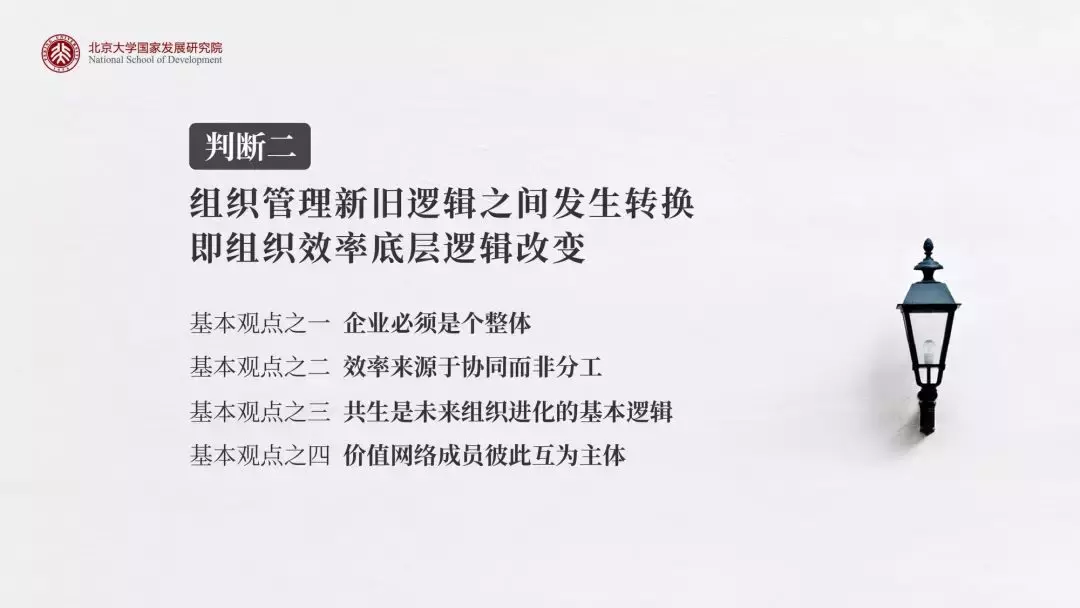 北京大学国家发展研究院
National School of Development

判断二

组织管理新旧逻辑之间发生转换
即组织效率底层逻辑改变

基本观点之一 企业必须是个整体
基本观点之二 效率来源于协同而非分工
基本观点之三 共生是未来组织进化的基本逻辑
基本观点之四 价值网络成员彼此互为主体